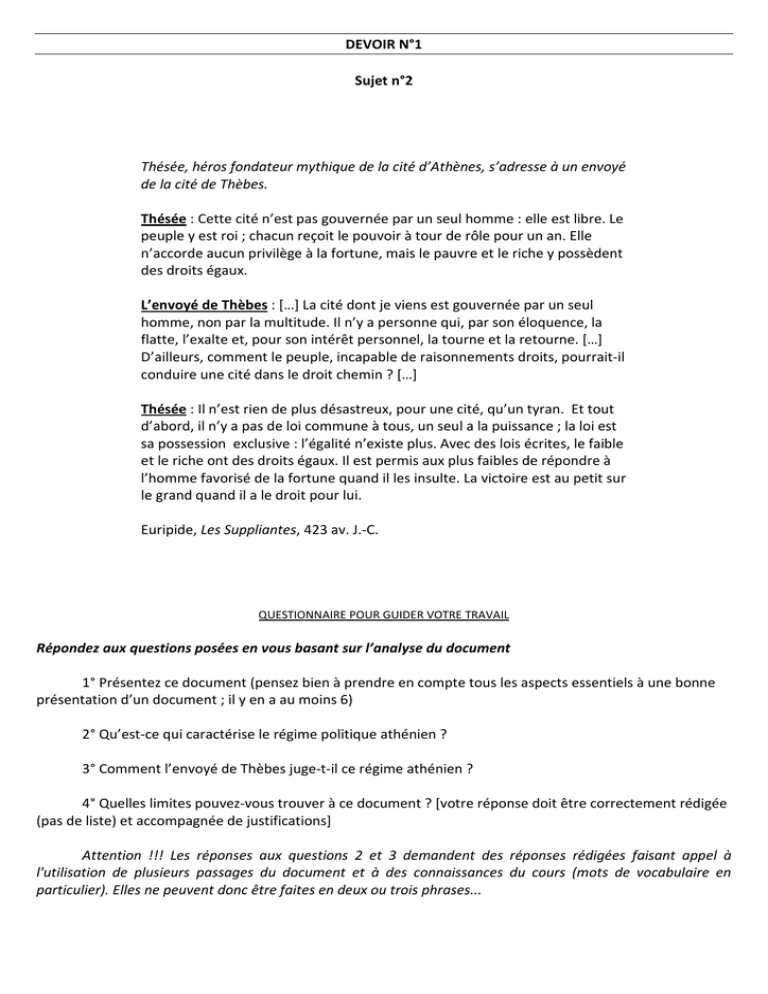 DEVOIR N°1

Sujet n°2

Thésée, héros fondateur mythique de la cité d'Athènes, s'adresse à un envoyé de la cité de Thèbes.

Thésée : Cette cité n'est pas gouvernée par un seul homme : elle est libre. Le peuple y est roi ; chacun reçoit le pouvoir à tour de rôle pour un an. Elle n'accorde aucun privilège à la fortune, mais le pauvre et le riche y possèdent des droits égaux.

L'envoyé de Thèbes : […] La cité dont je viens est gouvernée par un seul homme, non par la multitude. Il n'y a personne qui, par son éloquence, la flatte, l'exalte et, pour son intérêt personnel, la tourne et la retourne. […] D'ailleurs, comment le peuple, incapable de raisonnements droits, pourrait-il conduire une cité dans le droit chemin ? […]

Thésée : Il n'est rien de plus désastreux, pour une cité, qu'un tyran. Et tout d'abord, il n'y a pas de loi commune à tous, un seul a la puissance ; la loi est sa possession exclusive : l'égalité n'existe plus. Avec des lois écrites, le faible et le riche ont des droits égaux. Il est permis aux plus faibles de répondre à l'homme favorisé de la fortune quand il les insulte. La victoire est au petit sur le grand quand il a le droit pour lui.

Euripide, Les Suppliantes, 423 av. J.-C.

QUESTIONNAIRE POUR GUIDER VOTRE TRAVAIL

Répondez aux questions posées en vous basant sur l'analyse du document

1° Présentez ce document (pensez bien à prendre en compte tous les aspects essentiels à une bonne présentation d'un document ; il y en a au moins 6)

2° Qu'est-ce qui caractérise le régime politique athénien ?

3° Comment l'envoyé de Thèbes juge-t-il ce régime athénien ?

4° Quelles limites pouvez-vous trouver à ce document ? [votre réponse doit être correctement rédigée (pas de liste) et accompagnée de justifications]

Attention !!! Les réponses aux questions 2 et 3 demandent des réponses rédigées faisant appel à l'utilisation de plusieurs passages du document et à des connaissances du cours (mots de vocabulaire en particulier). Elles ne peuvent donc être faites en deux ou trois phrases...